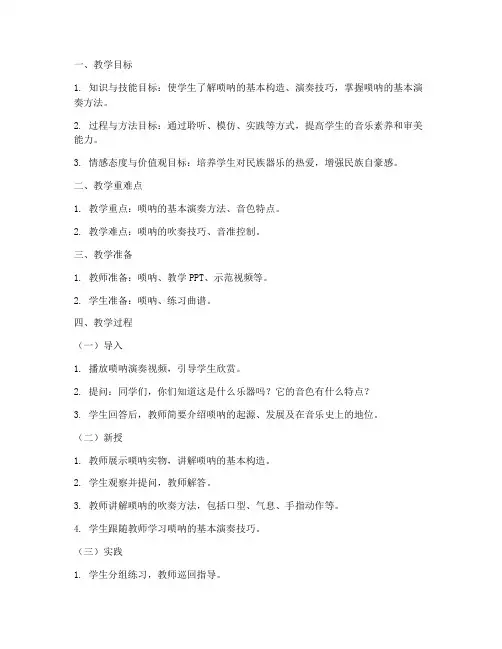 一、教学目标

1. 知识与技能目标：使学生了解唢呐的基本构造、演奏技巧，掌握唢呐的基本演奏方法。

2. 过程与方法目标：通过聆听、模仿、实践等方式，提高学生的音乐素养和审美能力。

3. 情感态度与价值观目标：培养学生对民族器乐的热爱，增强民族自豪感。

二、教学重难点

1. 教学重点：唢呐的基本演奏方法、音色特点。

2. 教学难点：唢呐的吹奏技巧、音准控制。

三、教学准备

1. 教师准备：唢呐、教学 PPT、示范视频等。

2. 学生准备：唢呐、练习曲谱。

四、教学过程

（一）导入

1. 播放唢呐演奏视频，引导学生欣赏。

2. 提问：同学们，你们知道这是什么乐器吗？它的音色有什么特点？

3. 学生回答后，教师简要介绍唢呐的起源、发展及在音乐史上的地位。

（二）新授

1. 教师展示唢呐实物，讲解唢呐的基本构造。

2. 学生观察并提问，教师解答。

3. 教师讲解唢呐的吹奏方法，包括口型、气息、手指动作等。

4. 学生跟随教师学习唢呐的基本演奏技巧。

（三）实践

1. 学生分组练习，教师巡回指导。